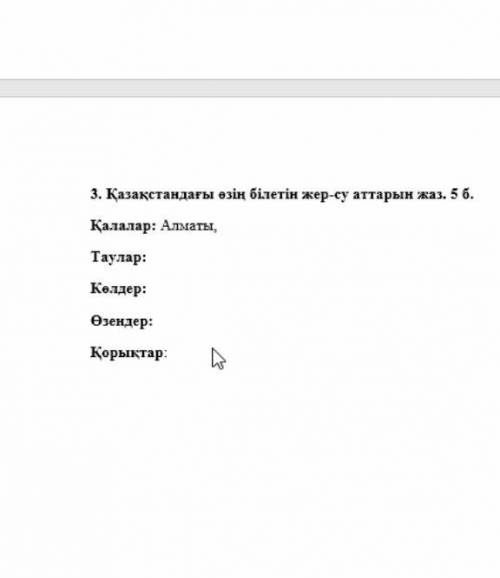 3. Қазақстандағы өзің білетін жер-су аттарын жаз. 5 б.

Қалалар: Алматы,

Таулар:

Көлдер:

Өзендер:

Қорықтар: